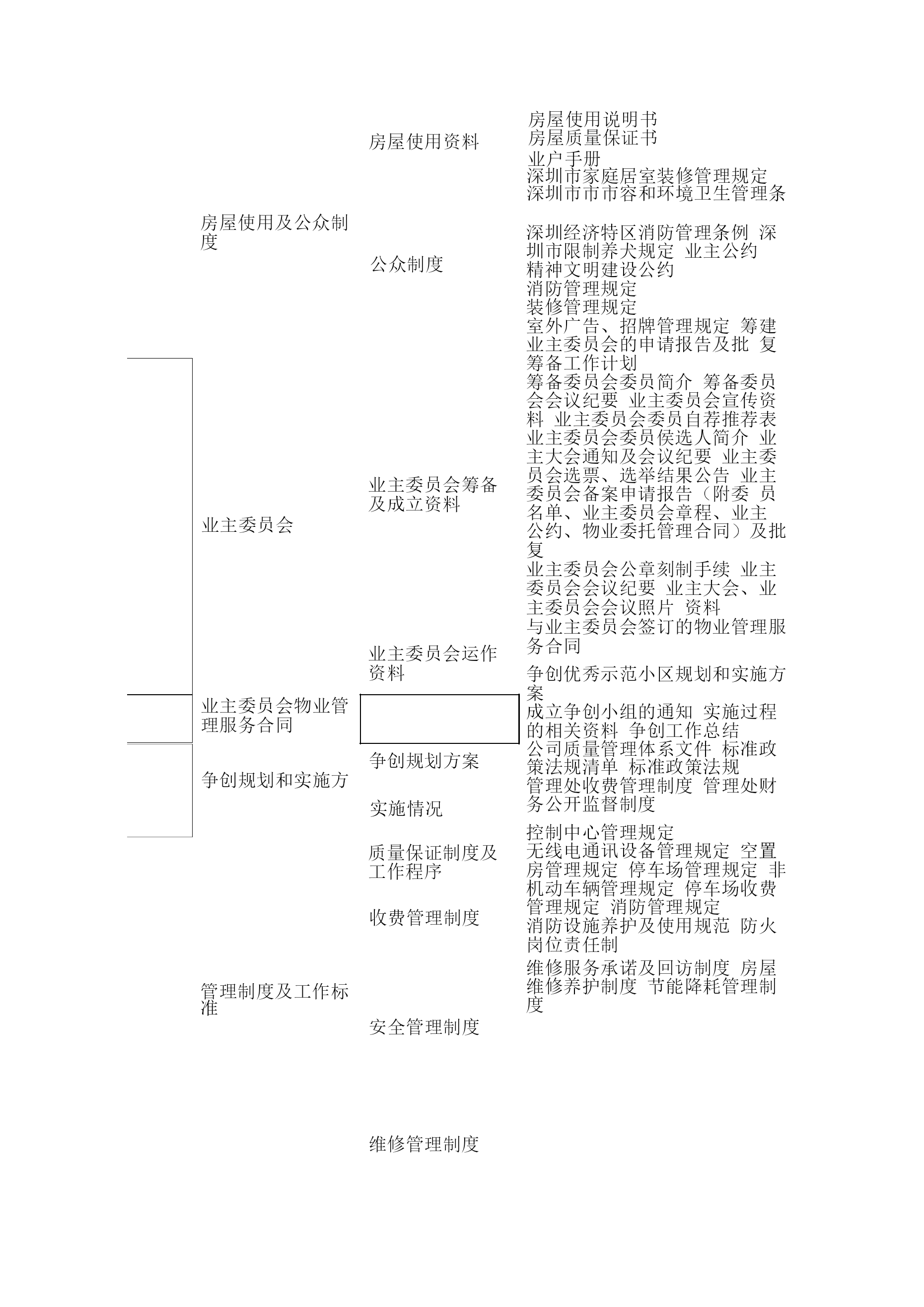 房屋使用及公众制度

业主委员会

业主委员会物业管理服务合同

争创规划和实施方

管理制度及工作标准

房屋使用资料

公众制度

业主委员会筹备及成立资料

业主委员会运作资料

争创规划方案

实施情况

质量保证制度及工作程序

收费管理制度

安全管理制度

维修管理制度

房屋使用说明书
房屋质量保证书
业户手册
深圳市家庭居室装修管理规定
深圳市市市容和环境卫生管理条

深圳经济特区消防管理条例 深圳市限制养犬规定 业主公约
精神文明建设公约
消防管理规定
装修管理规定
室外广告、招牌管理规定 筹建业主委员会的申请报告及批 复
筹备工作计划
筹备委员会委员简介 筹备委员会会议纪要 业主委员会宣传资料 业主委员会委员自荐推荐表
业主委员会委员侯选人简介 业主大会通知及会议纪要 业主委员会选票、选举结果公告 业主委员会备案申请报告（附委 员名单、业主委员会章程、业主公约、物业委托管理合同）及批复
业主委员会公章刻制手续 业主委员会会议纪要 业主大会、业主委员会会议照片 资料
与业主委员会签订的物业管理服务合同
争创优秀示范小区规划和实施方案
成立争创小组的通知 实施过程的相关资料 争创工作总结
公司质量管理体系文件 标准政策法规清单 标准政策法规
管理处收费管理制度 管理处财务公开监督制度
控制中心管理规定
无线电通讯设备管理规定 空置房管理规定 停车场管理规定 非机动车辆管理规定 停车场收费管理规定 消防管理规定
消防设施养护及使用规范 防火岗位责任制
维修服务承诺及回访制度 房屋维修养护制度 节能降耗管理制度